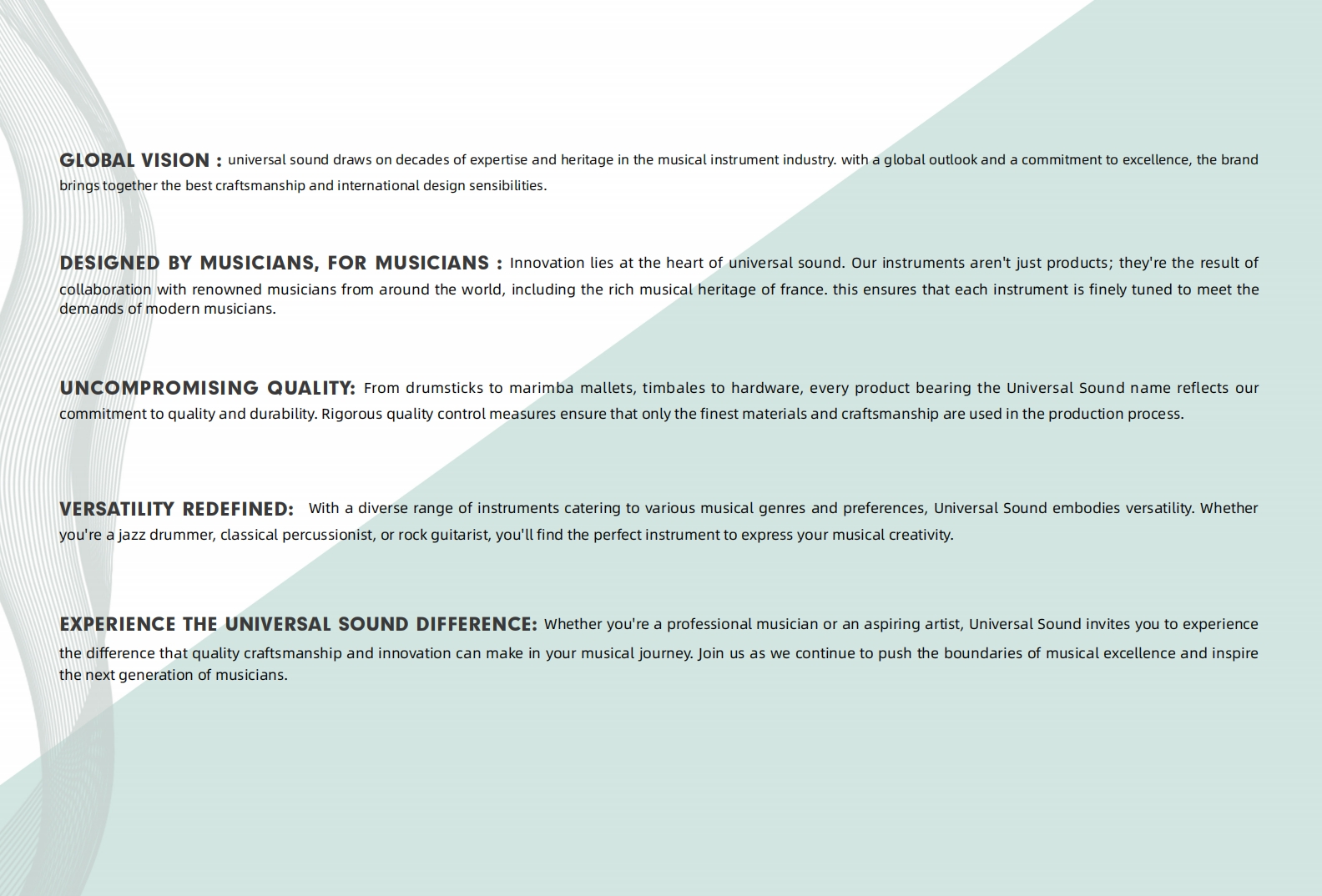 GLOBAL VISION : universal sound draws on decades of expertise and heritage in the musical instrument industry. with a global outlook and a commitment to excellence, the brand brings together the best craftsmanship and international design sensibilities.

DESIGNED BY MUSICIANS, FOR MUSICIANS : Innovation lies at the heart of universal sound. Our instruments aren't just products; they're the result of collaboration with renowned musicians from around the world, including the rich musical heritage of france. this ensures that each instrument is finely tuned to meet the demands of modern musicians.

UNCOMPROMISING QUALITY: From drumsticks to marimba mallets, timbales to hardware, every product bearing the Universal Sound name reflects our commitment to quality and durability. Rigorous quality control measures ensure that only the finest materials and craftsmanship are used in the production process.

VERSATILITY REDEFINED: With a diverse range of instruments catering to various musical genres and preferences, Universal Sound embodies versatility. Whether you're a jazz drummer, classical percussionist, or rock guitarist, you'll find the perfect instrument to express your musical creativity.

EXPERIENCE THE UNIVERSAL SOUND DIFFERENCE: Whether you're a professional musician or an aspiring artist, Universal Sound invites you to experience the difference that quality craftsmanship and innovation can make in your musical journey. Join us as we continue to push the boundaries of musical excellence and inspire the next generation of musicians.